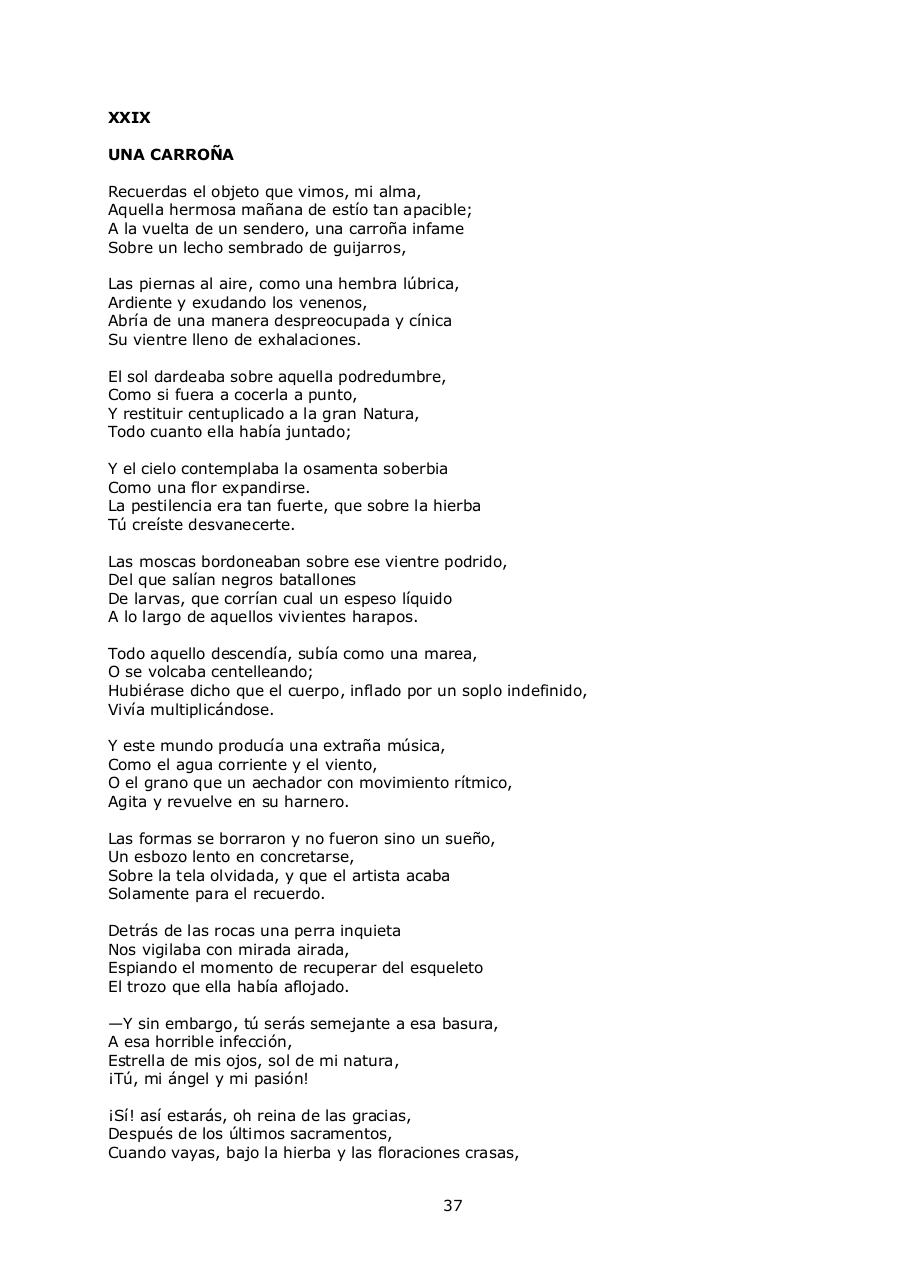 XXIX

UNA CARROÑA

Recuerdas el objeto que vimos, mi alma,
Aquella hermosa mañana de estío tan apacible;
A la vuelta de un sendero, una carroña infame
Sobre un lecho sembrado de guijarros,

Las piernas al aire, como una hembra lúbrica,
Ardiente y exudando los venenos,
Abría de una manera despreocupada y cínica
Su vientre lleno de exhalaciones.

El sol dardeaba sobre aquella podredumbre,
Como si fuera a cocerla a punto,
Y restituir centuplicado a la gran Natura,
Todo cuanto ella había juntado;

Y el cielo contemplaba la osamenta soberbia
Como una flor expandirse.
La pestilencia era tan fuerte, que sobre la hierba
Tú creíste desvanecerte.

Las moscas bordoneaban sobre ese vientre podrido,
Del que salían negros batallones
De larvas, que corrían cual un espeso líquido
A lo largo de aquellos vivientes harapos.

Todo aquello descendía, subía como una marea,
O se volcaba centelleando;
Hubiérase dicho que el cuerpo, inflado por un soplo indefinido,
Vivía multiplicándose.

Y este mundo producía una extraña música,
Como el agua corriente y el viento,
O el grano que un aechador con movimiento rítmico,
Agita y revuelve en su harnero.

Las formas se borraron y no fueron sino un sueño,
Un esbozo lento en concretarse,
Sobre la tela olvidada, y que el artista acaba
Solamente para el recuerdo.

Detrás de las rocas una perra inquieta
Nos vigilaba con mirada airada,
Espiando el momento de recuperar del esqueleto
El trozo que ella había aflojado.

—Y sin embargo, tú serás semejante a esa basura,
A esa horrible infección,
Estrella de mis ojos, sol de mi natura,
¡Tú, mi ángel y mi pasión!

¡Sí! así estarás, oh reina de las gracias,
Después de los últimos sacramentos,
Cuando vayas, bajo la hierba y las floraciones crasas,

37